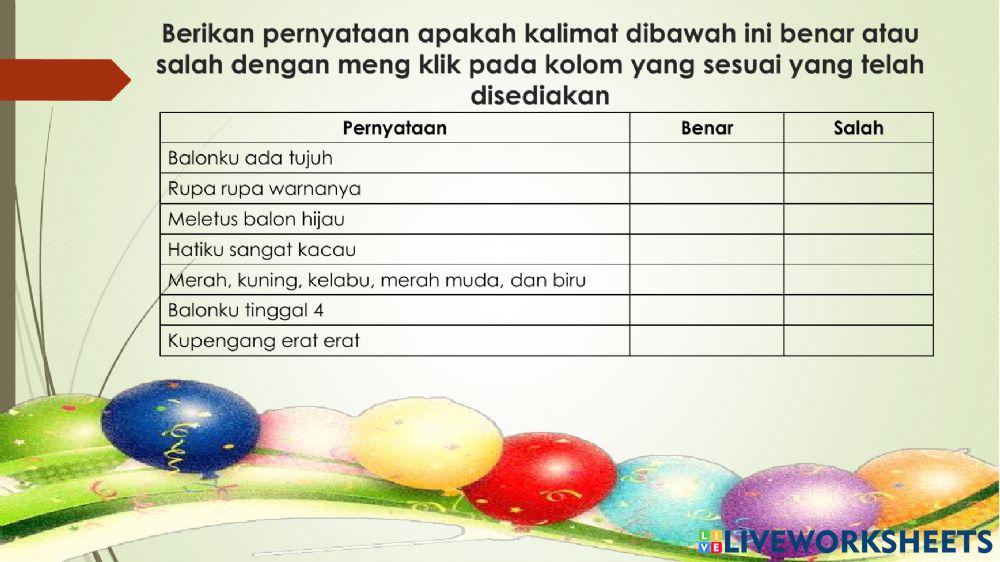 Berikan pernyataan apakah kalimat dibawah ini benar atau salah dengan meng klik pada kolom yang sesuai yang telah disediakan

| Pernyataan | Benar | Salah |
|---|---|---|
| Balonku ada tujuh | | |
| Rupa rupa warnanya | | |
| Meletus balon hijau | | |
| Hatiku sangat kacau | | |
| Merah, kuning, kelabu, merah muda, dan biru | | |
| Balonku tinggal 4 | | |
| Kupengang erat erat | | |

LIVEWORKSHEETS